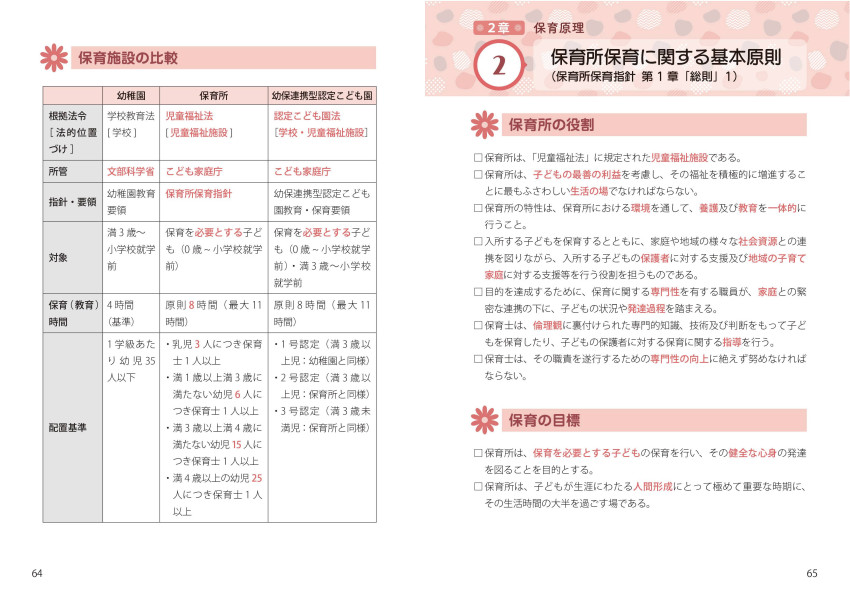 保育施設の比較

| | 幼稚園 | 保育所 | 幼保連携型認定こども園 |
|---|---|---|---|
| 根拠法令［法的位置づけ］ | 学校教育法［学校］ | 児童福祉法［児童福祉施設］ | 認定こども園法［学校・児童福祉施設］ |
| 所管 | 文部科学省 | こども家庭庁 | こども家庭庁 |
| 指針・要領 | 幼稚園教育要領 | 保育所保育指針 | 幼保連携型認定こども園教育・保育要領 |
| 対象 | 満3歳～小学校就学前 | 保育を必要とする子ども（0歳～小学校就学前） | 保育を必要とする子ども（0歳～小学校就学前）・満3歳～小学校就学前 |
| 保育（教育）時間 | 4時間（基準） | 原則8時間（最大11時間） | 原則8時間（最大11時間） |
| 配置基準 | 1学級あたり幼児35人以下 | ・乳児3人につき保育士1人以上 ・満1歳以上満3歳に満たない幼児6人につき保育士1人以上 ・満3歳以上満4歳に満たない幼児15人につき保育士1人以上 ・満4歳以上の幼児25人につき保育士1人以上 | ・1号認定（満3歳以上児：幼稚園と同様） ・2号認定（満3歳以上児：保育所と同様） ・3号認定（満3歳未満児：保育所と同様） |

64

2章 保育原理

2 保育所保育に関する基本原則
（保育所保育指針 第1章「総則」1）

保育所の役割

□保育所は、「児童福祉法」に規定された児童福祉施設である。
□保育所は、子どもの最善の利益を考慮し、その福祉を積極的に増進することに最もふさわしい生活の場でなければならない。
□保育所の特性は、保育所における環境を通して、養護及び教育を一体的に行うこと。
□入所する子どもを保育するとともに、家庭や地域の様々な社会資源との連携を図りながら、入所する子どもの保護者に対する支援及び地域の子育て家庭に対する支援等を行う役割を担うものである。
□目的を達成するために、保育に関する専門性を有する職員が、家庭との緊密な連携の下に、子どもの状況や発達過程を踏まえる。
□保育士は、倫理観に裏付けられた専門的知識、技術及び判断をもって子どもを保育したり、子どもの保護者に対する保育に関する指導を行う。
□保育士は、その職責を遂行するための専門性の向上に絶えず努めなければならない。

保育の目標

□保育所は、保育を必要とする子どもの保育を行い、その健全な心身の発達を図ることを目的とする。
□保育所は、子どもが生涯にわたる人間形成にとって極めて重要な時期に、その生活時間の大半を過ごす場である。

65